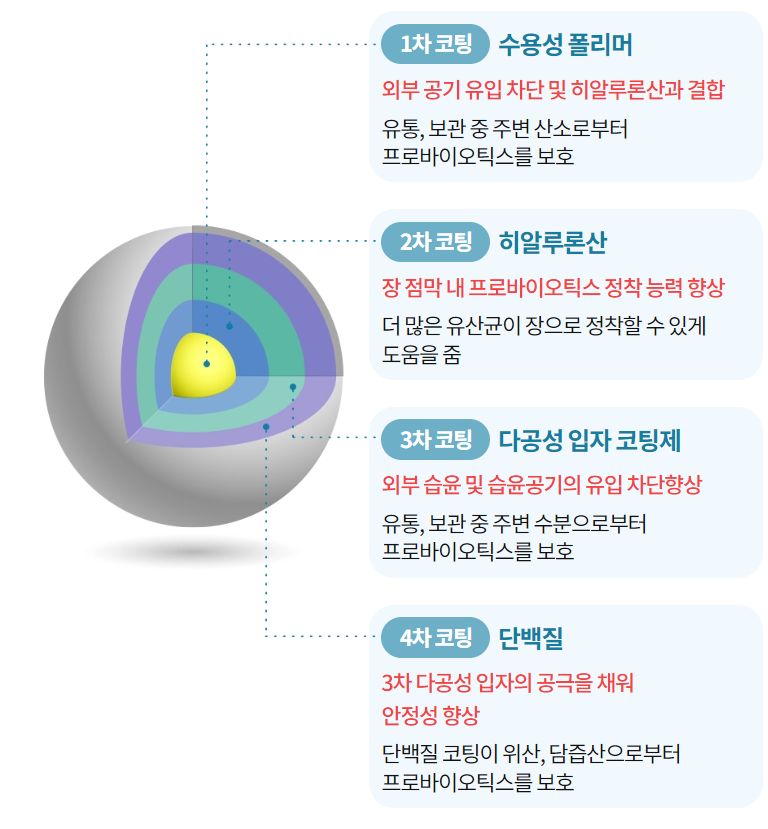 1차 코팅 수용성 폴리머

외부 공기 유입 차단 및 히알루론산과 결합

유통, 보관 중 주변 산소로부터 프로바이오틱스를 보호

2차 코팅 히알루론산

장 점막 내 프로바이오틱스 정착 능력 향상

더 많은 유산균이 장으로 정착할 수 있게 도움을 줌

3차 코팅 다공성 입자 코팅제

외부 습윤 및 습윤공기의 유입 차단향상

유통, 보관 중 주변 수분으로부터 프로바이오틱스를 보호

4차 코팅 단백질

3차 다공성 입자의 공극을 채워 안정성 향상

단백질 코팅이 위산, 담즙산으로부터 프로바이오틱스를 보호